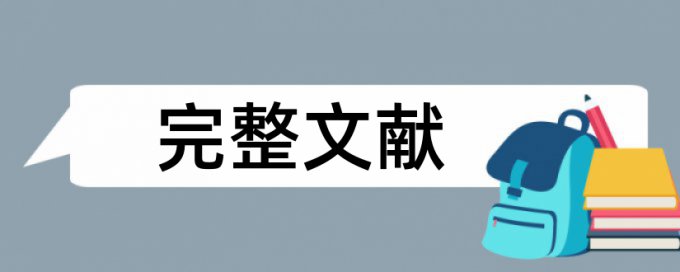 完整文献